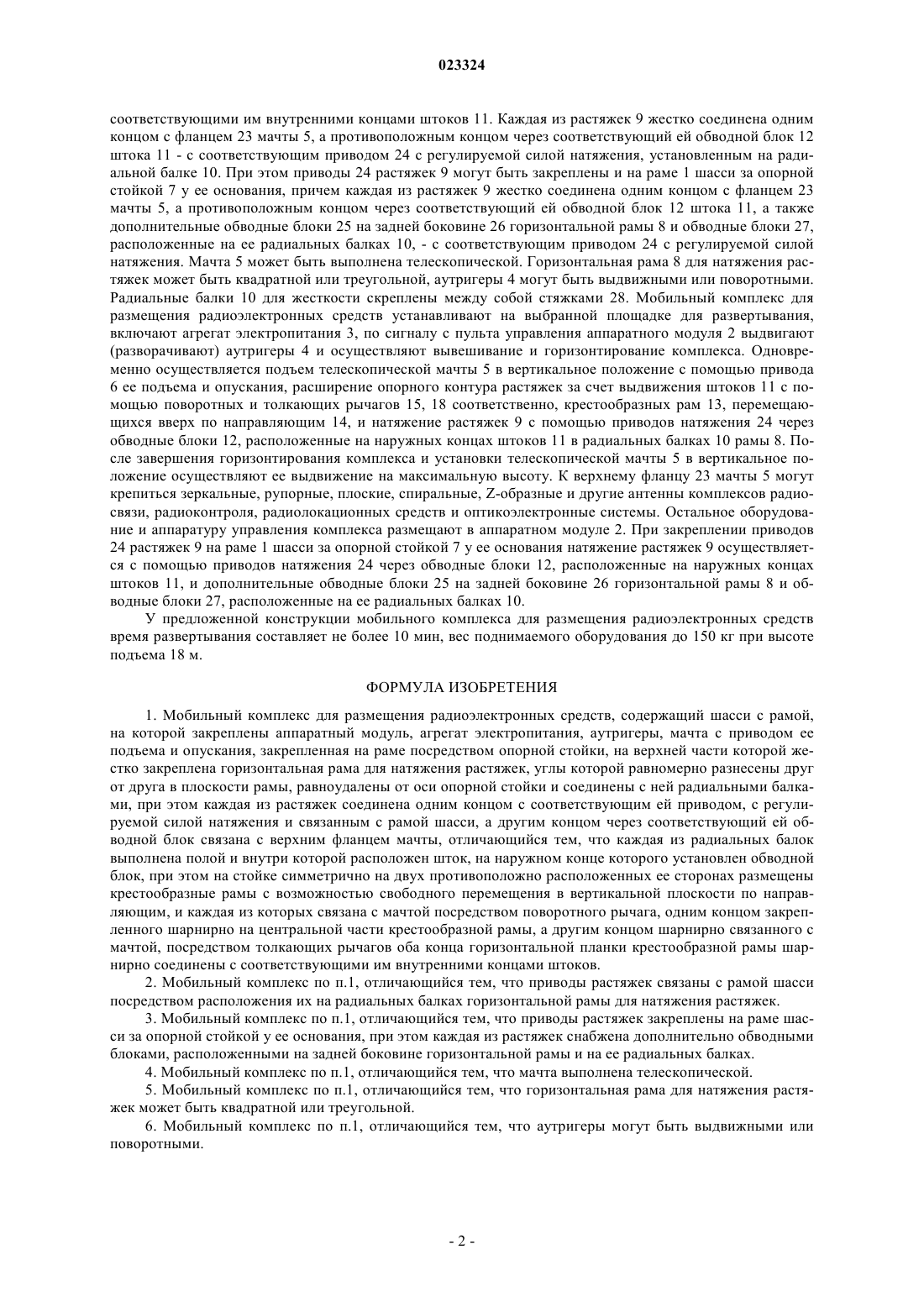 023324

соответствующими им внутренними концами штоков 11. Каждая из растяжек 9 жестко соединена одним концом с фланцем 23 мачты 5, а противоположным концом через соответствующий ей обводной блок 12 штока 11 - с соответствующим приводом 24 с регулируемой силой натяжения, установленным на радиальной балке 10. При этом приводы 24 растяжек 9 могут быть закреплены и на раме 1 шасси за опорной стойкой 7 у ее основания, причем каждая из растяжек 9 жестко соединена одним концом с фланцем 23 мачты 5, а противоположным концом через соответствующий ей обводной блок 12 штока 11, а также дополнительные обводные блоки 25 на задней боковине 26 горизонтальной рамы 8 и обводные блоки 27, расположенные на ее радиальных балках 10, - с соответствующим приводом 24 с регулируемой силой натяжения. Мачта 5 может быть выполнена телескопической. Горизонтальная рама 8 для натяжения растяжек может быть квадратной или треугольной, аутригеры 4 могут быть выдвижными или поворотными. Радиальные балки 10 для жесткости скреплены между собой стяжками 28. Мобильный комплекс для размещения радиоэлектронных средств устанавливают на выбранной площадке для развертывания, включают агрегат электропитания 3, по сигналу с пульта управления аппаратного модуля 2 выдвигают (разворачивают) аутригеры 4 и осуществляют вывешивание и горизонтирование комплекса. Одновременно осуществляется подъем телескопической мачты 5 в вертикальное положение с помощью привода 6 ее подъема и опускания, расширение опорного контура растяжек за счет выдвижения штоков 11 с помощью поворотных и толкающих рычагов 15, 18 соответственно, крестообразных рам 13, перемещающихся вверх по направляющим 14, и натяжение растяжек 9 с помощью приводов натяжения 24 через обводные блоки 12, расположенные на наружных концах штоков 11 в радиальных балках 10 рамы 8. После завершения горизонтирования комплекса и установки телескопической мачты 5 в вертикальное положение осуществляют ее выдвижение на максимальную высоту. К верхнему фланцу 23 мачты 5 могут крепиться зеркальные, рупорные, плоские, спиральные, Z-образные и другие антенны комплексов радиосвязи, радиоконтроля, радиолокационных средств и оптикоэлектронные системы. Остальное оборудование и аппаратуру управления комплекса размещают в аппаратном модуле 2. При закреплении приводов 24 растяжек 9 на раме 1 шасси за опорной стойкой 7 у ее основания натяжение растяжек 9 осуществляется с помощью приводов натяжения 24 через обводные блоки 12, расположенные на наружных концах штоков 11, и дополнительные обводные блоки 25 на задней боковине 26 горизонтальной рамы 8 и обводные блоки 27, расположенные на ее радиальных балках 10.

У предложенной конструкции мобильного комплекса для размещения радиоэлектронных средств время развертывания составляет не более 10 мин, вес поднимаемого оборудования до 150 кг при высоте подъема 18 м.

ФОРМУЛА ИЗОБРЕТЕНИЯ

1. Мобильный комплекс для размещения радиоэлектронных средств, содержащий шасси с рамой, на которой закреплены аппаратный модуль, агрегат электропитания, аутригеры, мачта с приводом ее подъема и опускания, закрепленная на раме посредством опорной стойки, на верхней части которой жестко закреплена горизонтальная рама для натяжения растяжек, углы которой равномерно разнесены друг от друга в плоскости рамы, равноудалены от оси опорной стойки и соединены с ней радиальными балками, при этом каждая из растяжек соединена одним концом с соответствующим ей приводом, с регулируемой силой натяжения и связанным с рамой шасси, а другим концом через соответствующий ей обводной блок связана с верхним фланцем мачты, отличающийся тем, что каждая из радиальных балок выполнена полой и внутри которой расположен шток, на наружном конце которого установлен обводной блок, при этом на стойке симметрично на двух противоположно расположенных ее сторонах размещены крестообразные рамы с возможностью свободного перемещения в вертикальной плоскости по направляющим, и каждая из которых связана с мачтой посредством поворотного рычага, одним концом закрепленного шарнирно на центральной части крестообразной рамы, а другим концом шарнирно связанного с мачтой, посредством толкающих рычагов оба конца горизонтальной планки крестообразной рамы шарнирно соединены с соответствующими им внутренними концами штоков.

2. Мобильный комплекс по п.1, отличающийся тем, что приводы растяжек связаны с рамой шасси посредством расположения их на радиальных балках горизонтальной рамы для натяжения растяжек.

3. Мобильный комплекс по п.1, отличающийся тем, что приводы растяжек закреплены на раме шасси за опорной стойкой у ее основания, при этом каждая из растяжек снабжена дополнительно обводными блоками, расположенными на задней боковине горизонтальной рамы и на ее радиальных балках.

4. Мобильный комплекс по п.1, отличающийся тем, что мачта выполнена телескопической.

5. Мобильный комплекс по п.1, отличающийся тем, что горизонтальная рама для натяжения растяжек может быть квадратной или треугольной.

6. Мобильный комплекс по п.1, отличающийся тем, что аутригеры могут быть выдвижными или поворотными.

- 2 -